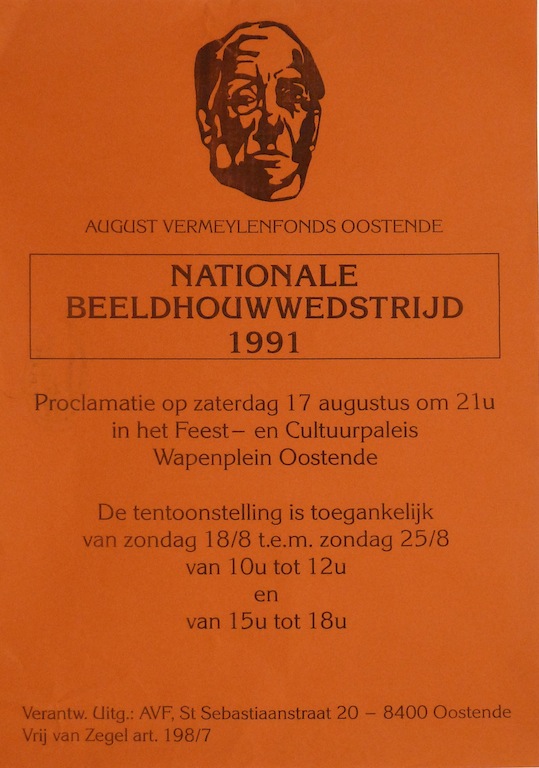 AUGUST VERMEYLENFONDS OOSTENDE

NATIONALE BEELDHOUWWEDSTRIJD 1991

Proclamatie op zaterdag 17 augustus om 21u in het Feest– en Cultuurpaleis Wapenplein Oostende

De tentoonstelling is toegankelijk van zondag 18/8 t.e.m. zondag 25/8 van 10u tot 12u en van 15u tot 18u

Verantw. Uitg.: AVF, St Sebastiaanstraat 20 – 8400 Oostende
Vrij van Zegel art. 198/7